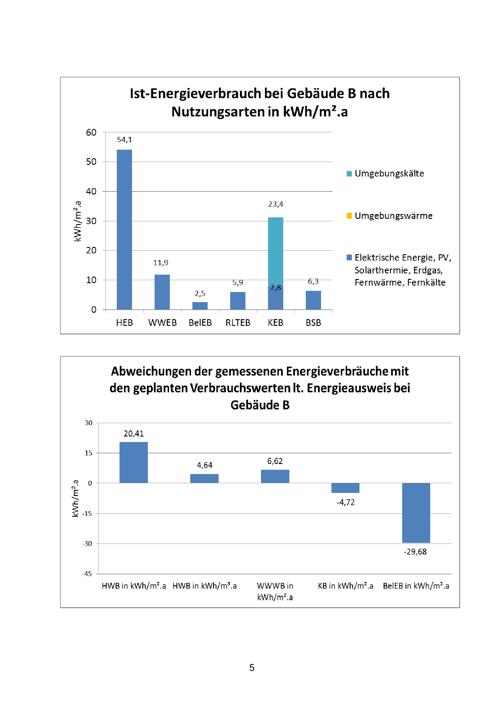 Ist-Energieverbrauch bei Gebäude B nach Nutzungsarten in kWh/m².a

60
50
40
30
20
10
0

kWh/m².a

54,1
11,9
2,5
5,9
23,4
7,8
6,3

HEB
WWEB
BelEB
RLTEB
KEB
BSB

Umgebungskälte

Umgebungswärme

Elektrische Energie, PV, Solarthermie, Erdgas, Fernwärme, Fernkälte

Abweichungen der gemessenen Energieverbräuche mit den geplanten Verbrauchswerten lt. Energieausweis bei Gebäude B

30
15
0
-15
-30
-45

kWh/m².a

20,41
4,64
6,62
-4,72
-29,68

HWB in kWh/m².a
HWB in kWh/m³.a
WWWB in kWh/m².a
KB in kWh/m³.a
BelEB in kWh/m².a

5